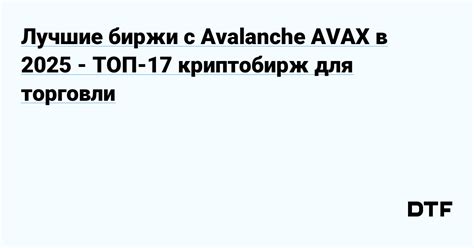 Лучшие биржи с Avalanche AVAX в 2025 - ТОП-17 криптобирж для торговли

DTF